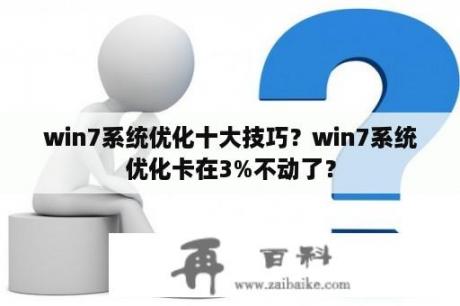 win7系统优化十大技巧？win7系统优化卡在3%不动了？

再 百科

www.zaibaike.com